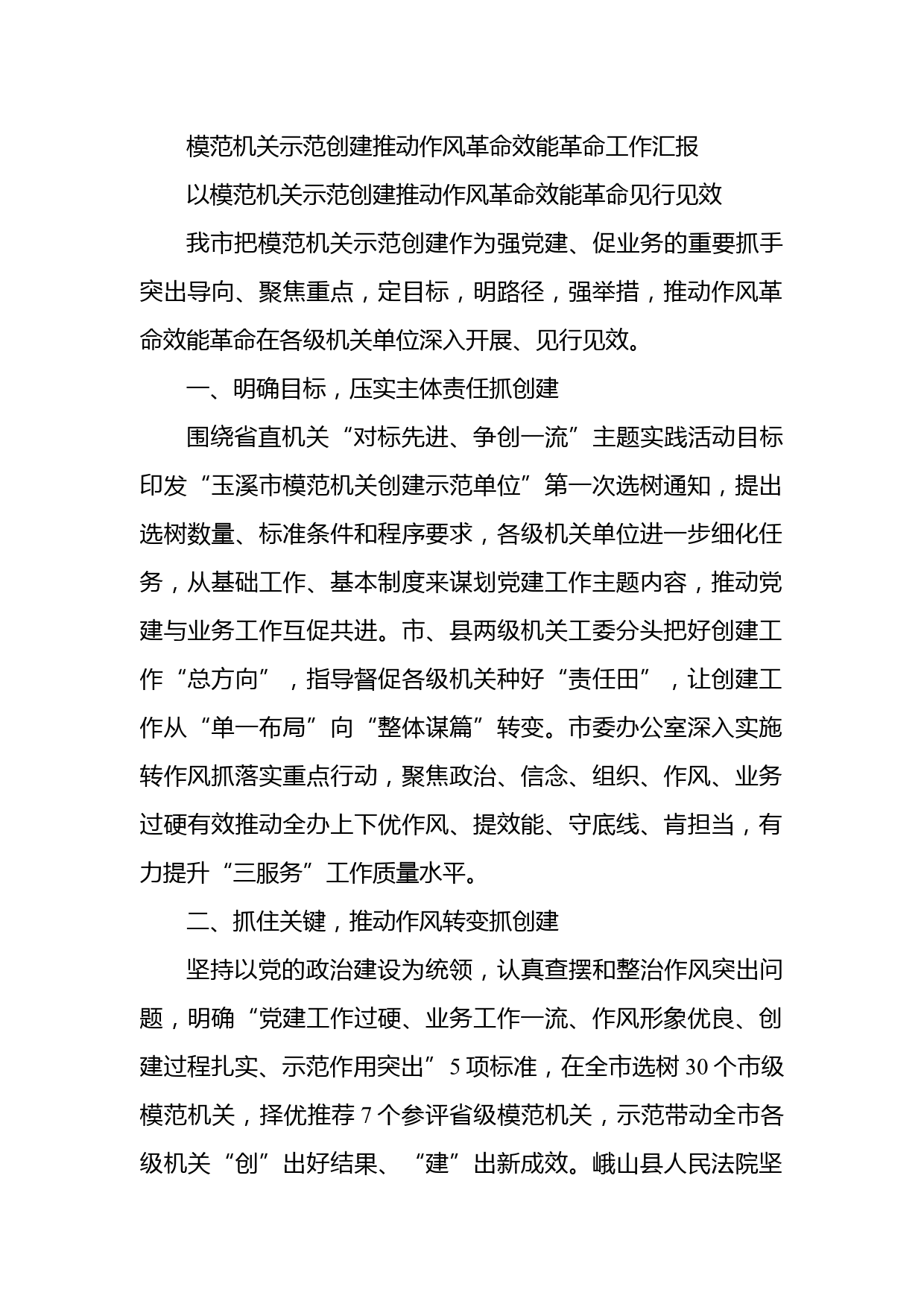 模范机关示范创建推动作风革命效能革命工作汇报

以模范机关示范创建推动作风革命效能革命见行见效

我市把模范机关示范创建作为强党建、促业务的重要抓手突出导向、聚焦重点，定目标，明路径，强举措，推动作风革命效能革命在各级机关单位深入开展、见行见效。

一、明确目标，压实主体责任抓创建

围绕省直机关“对标先进、争创一流”主题实践活动目标印发“玉溪市模范机关创建示范单位”第一次选树通知，提出选树数量、标准条件和程序要求，各级机关单位进一步细化任务，从基础工作、基本制度来谋划党建工作主题内容，推动党建与业务工作互促共进。市、县两级机关工委分头把好创建工作“总方向”，指导督促各级机关种好“责任田”，让创建工作从“单一布局”向“整体谋篇”转变。市委办公室深入实施转作风抓落实重点行动，聚焦政治、信念、组织、作风、业务过硬有效推动全办上下优作风、提效能、守底线、肯担当，有力提升“三服务”工作质量水平。

二、抓住关键，推动作风转变抓创建

坚持以党的政治建设为统领，认真查摆和整治作风突出问题，明确“党建工作过硬、业务工作一流、作风形象优良、创建过程扎实、示范作用突出”5项标准，在全市选树30个市级模范机关，择优推荐7个参评省级模范机关，示范带动全市各级机关“创”出好结果、“建”出新成效。峨山县人民法院坚